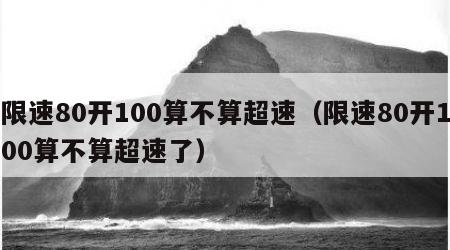 限速80开100算不算超速（限速80开100算不算超速了）